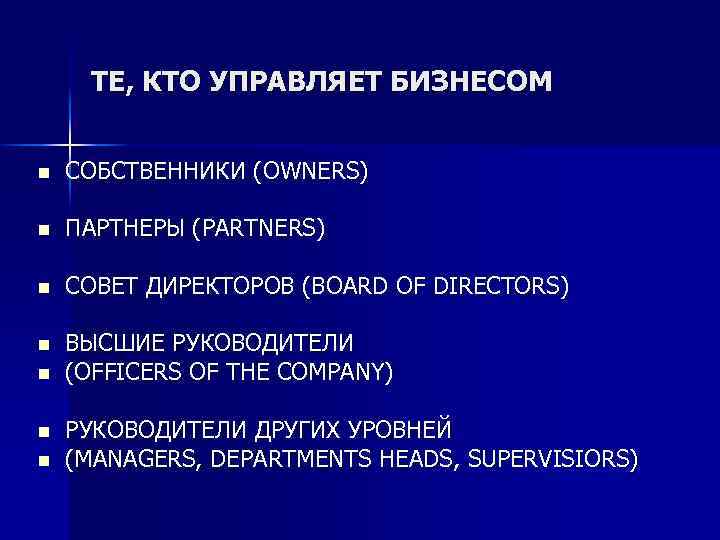 ТЕ, КТО УПРАВЛЯЕТ БИЗНЕСОМ

• СОБСТВЕННИКИ (OWNERS)

• ПАРТНЕРЫ (PARTNERS)

• СОВЕТ ДИРЕКТОРОВ (BOARD OF DIRECTORS)

• ВЫСШИЕ РУКОВОДИТЕЛИ
• (OFFICERS OF THE COMPANY)

• РУКОВОДИТЕЛИ ДРУГИХ УРОВНЕЙ
• (MANAGERS, DEPARTMENTS HEADS, SUPERVISIORS)